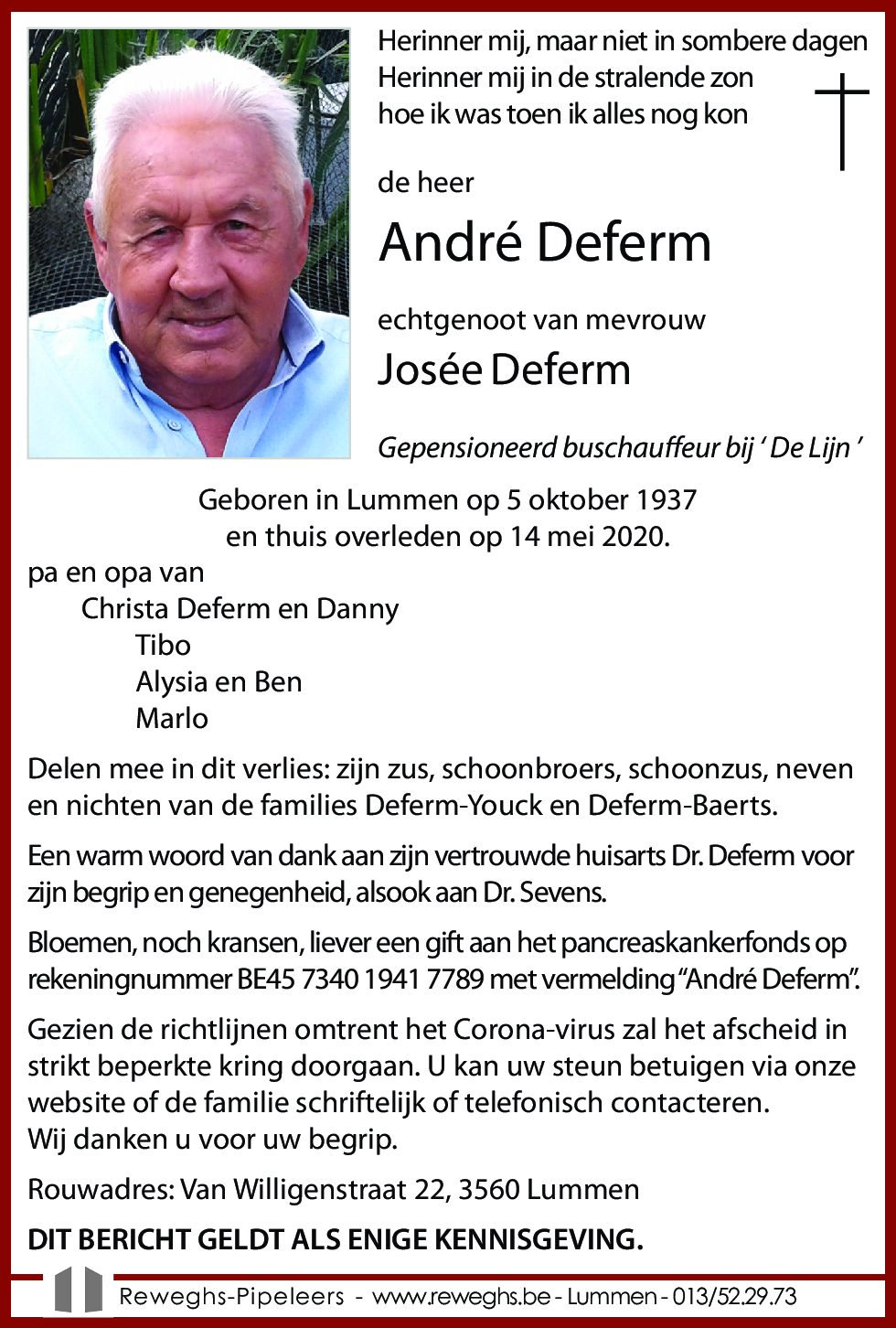 Herinner mij, maar niet in sombere dagen
Herinner mij in de stralende zon
hoe ik was toen ik alles nog kon

de heer

André Deferm

echtgenoot van mevrouw

Josée Deferm

Gepensioneerd buschauffeur bij ' De Lijn '

Geboren in Lummen op 5 oktober 1937
en thuis overleden op 14 mei 2020.

pa en opa van
Christa Deferm en Danny
Tibo
Alysia en Ben
Marlo

Delen mee in dit verlies: zijn zus, schoonbroers, schoonzus, neven en nichten van de families Deferm-Youck en Deferm-Baerts.

Een warm woord van dank aan zijn vertrouwde huisarts Dr. Deferm voor zijn begrip en genegenheid, alsook aan Dr. Sevens.

Bloemen, noch kransen, liever een gift aan het pancreaskankerfonds op rekeningnummer BE45 7340 1941 7789 met vermelding "André Deferm".

Gezien de richtlijnen omtrent het Corona-virus zal het afscheid in strikt beperkte kring doorgaan. U kan uw steun betuigen via onze website of de familie schriftelijk of telefonisch contacteren.
Wij danken u voor uw begrip.

Rouwadres: Van Willigenstraat 22, 3560 Lummen

DIT BERICHT GELDT ALS ENIGE KENNISGEVING.

Reweghs-Pipeleers - www.reweghs.be - Lummen - 013/52.29.73